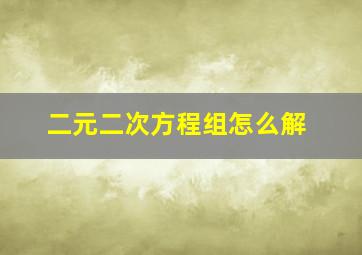 二元二次方程组怎么解